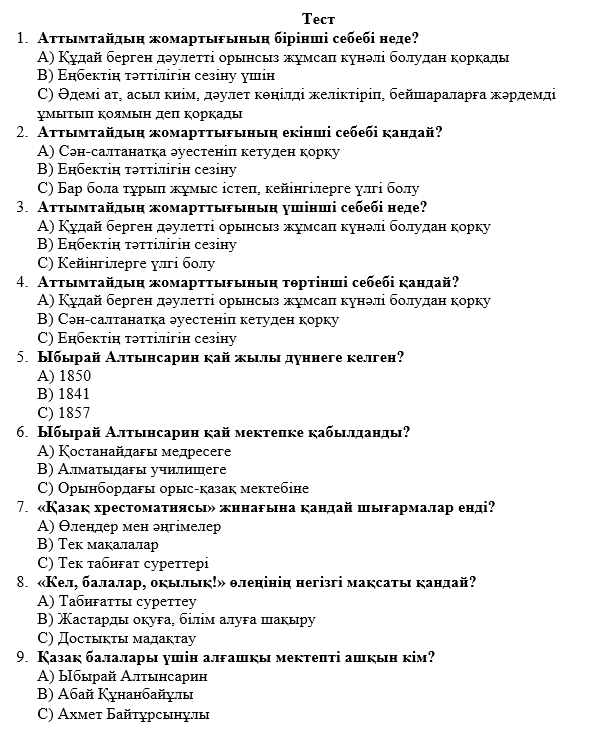 Тест

1. Аттымтайдың жомартығының бірінші себебі неде?
A) Құдай берген дәулетті орынсыз жұмсап күнәлі болудан қорқады
B) Еңбектің тәттілігін сезіну үшін
C) Әдемі ат, асыл киім, дәулет көңілді желіктіріп, бейшараларға жәрдемді ұмытып қоямын деп қорқады

2. Аттымтайдың жомарттығының екінші себебі қандай?
A) Сән-салтанатқа әуестеніп кетуден қорқу
B) Еңбектің тәттілігін сезіну
C) Бар бола тұрып жұмыс істеп, кейінгілерге үлгі болу

3. Аттымтайдың жомарттығының үшінші себебі неде?
A) Құдай берген дәулетті орынсыз жұмсап күнәлі болудан қорқу
B) Еңбектің тәттілігін сезіну
C) Кейінгілерге үлгі болу

4. Аттымтайдың жомарттығының төртінші себебі қандай?
A) Құдай берген дәулетті орынсыз жұмсап күнәлі болудан қорқу
B) Сән-салтанатқа әуестеніп кетуден қорқу
C) Еңбектің тәттілігін сезіну

5. Ыбырай Алтынсарин қай жылы дүниеге келген?
A) 1850
B) 1841
C) 1857

6. Ыбырай Алтынсарин қай мектепке қабылданды?
A) Қостанайдағы медресеге
B) Алматыдағы училищеге
C) Орынбордағы орыс-қазақ мектебіне

7. «Қазақ хрестоматиясы» жинағына қандай шығармалар енді?
A) Өлеңдер мен әңгімелер
B) Тек мақалалар
C) Тек табиғат суреттері

8. «Кел, балалар, оқылық!» өлеңінің негізгі мақсаты қандай?
A) Табиғатты суреттеу
B) Жастарды оқуға, білім алуға шақыру
C) Достықты мадақтау

9. Қазақ балалары үшін алғашқы мектепті ашқын кім?
A) Ыбырай Алтынсарин
B) Абай Құнанбайұлы
C) Ахмет Байтұрсынұлы